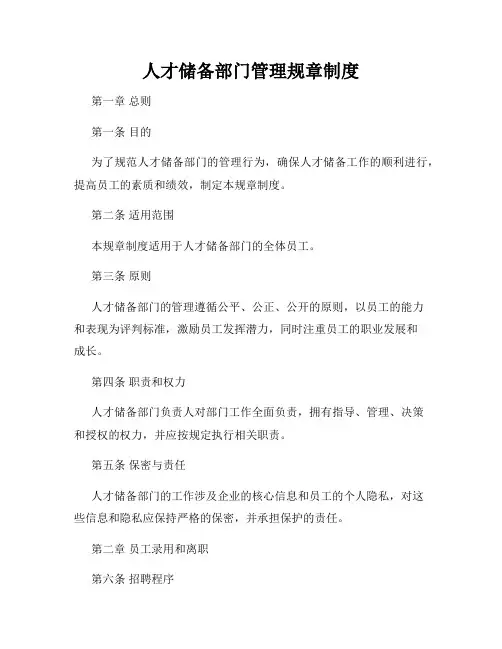 人才储备部门管理规章制度

第一章 总则

第一条 目的

为了规范人才储备部门的管理行为，确保人才储备工作的顺利进行，提高员工的素质和绩效，制定本规章制度。

第二条 适用范围

本规章制度适用于人才储备部门的全体员工。

第三条 原则

人才储备部门的管理遵循公平、公正、公开的原则，以员工的能力和表现为评判标准，激励员工发挥潜力，同时注重员工的职业发展和成长。

第四条 职责和权力

人才储备部门负责人对部门工作全面负责，拥有指导、管理、决策和授权的权力，并应按规定执行相关职责。

第五条 保密与责任

人才储备部门的工作涉及企业的核心信息和员工的个人隐私，对这些信息和隐私应保持严格的保密，并承担保护的责任。

第二章 员工录用和离职

第六条 招聘程序